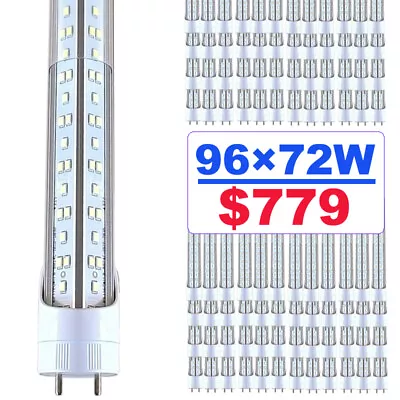 96×72W
$779